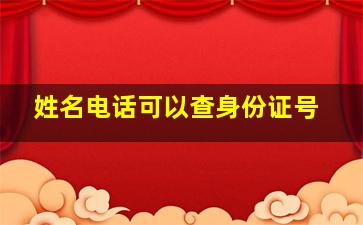 姓名电话可以查身份证号